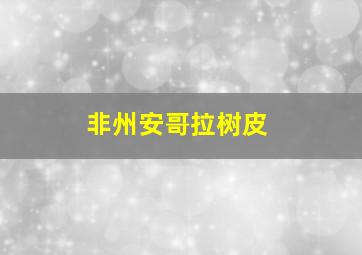 非州安哥拉树皮